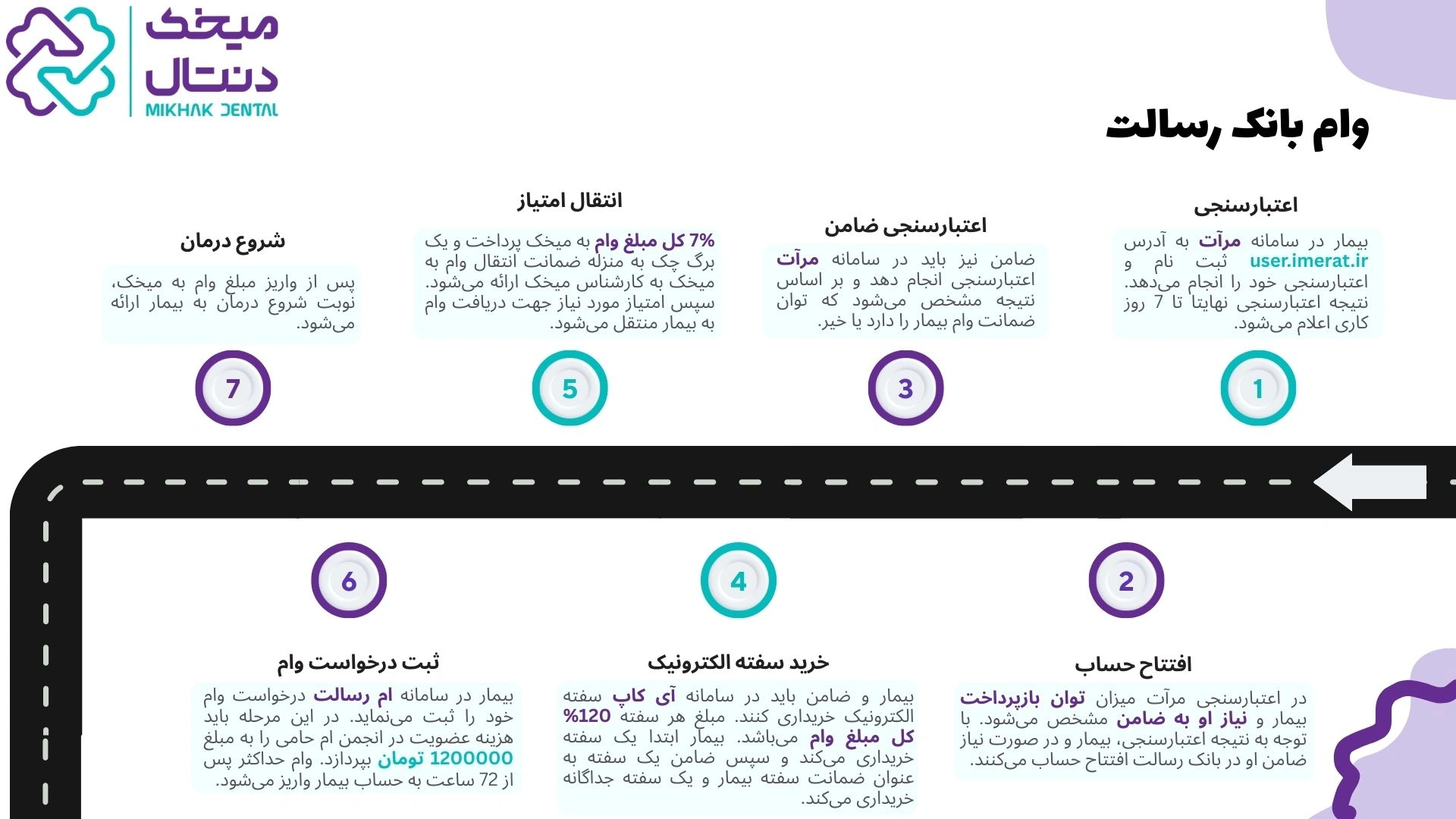 میخک دنتال
MIKHAK DENTAL

وام بانک رسالت

اعتبارسنجی
بیمار در سامانه مرآت به آدرس user.imerat.ir ثبت نام و اعتبارسنجی خود را انجام می‌دهد. نتیجه اعتبارسنجی نهایتا تا 7 روز کاری اعلام می‌شود.

1

اعتبارسنجی ضامن
ضامن نیز باید در سامانه مرآت اعتبارسنجی انجام دهد و بر اساس نتیجه مشخص می‌شود که توان ضمانت وام بیمار را دارد یا خیر.

3

انتقال امتیاز
7% کل مبلغ وام به میخک پرداخت و یک برگ چک به منزله ضمانت انتقال وام به میخک به کارشناس میخک ارائه می‌شود. سپس امتیاز مورد نیاز جهت دریافت وام به بیمار منتقل می‌شود.

5

شروع درمان
پس از واریز مبلغ وام به میخک، نوبت شروع درمان به بیمار ارائه می‌شود.

7

2

افتتاح حساب
در اعتبارسنجی مرآت میزان توان بازپرداخت بیمار و نیاز او به ضامن مشخص می‌شود. با توجه به نتیجه اعتبارسنجی، بیمار و در صورت نیاز ضامن او در بانک رسالت افتتاح حساب می‌کنند.

4

خرید سفته الکترونیک
بیمار و ضامن باید در سامانه آی کاپ سفته الکترونیک خریداری کنند. مبلغ هر سفته 120% کل مبلغ وام می‌باشد. بیمار ابتدا یک سفته خریداری می‌کند و سپس ضامن یک سفته به عنوان ضمانت سفته بیمار و یک سفته جداگانه خریداری می‌کند.

6

ثبت درخواست وام
بیمار در سامانه ام رسالت درخواست وام خود را ثبت می‌نماید. در این مرحله باید هزینه عضویت در انجمن ام حامی را به مبلغ 1200000 تومان بپردازد. وام حداکثر پس از 72 ساعت به حساب بیمار واریز می‌شود.